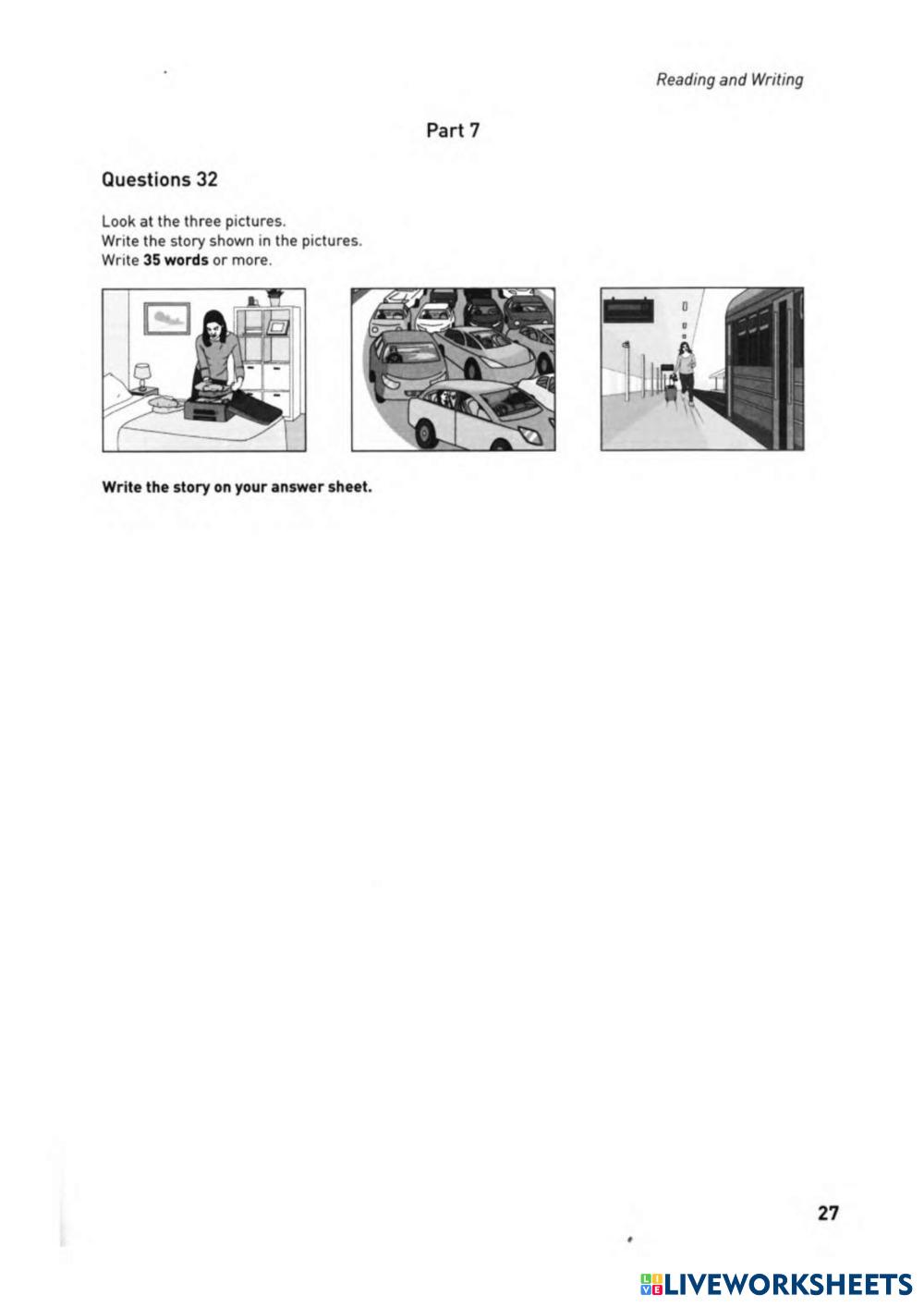 Reading and Writing

Part 7

Questions 32

Look at the three pictures.
Write the story shown in the pictures.
Write 35 words or more.

Write the story on your answer sheet.

27

LIVEWORKSHEETS